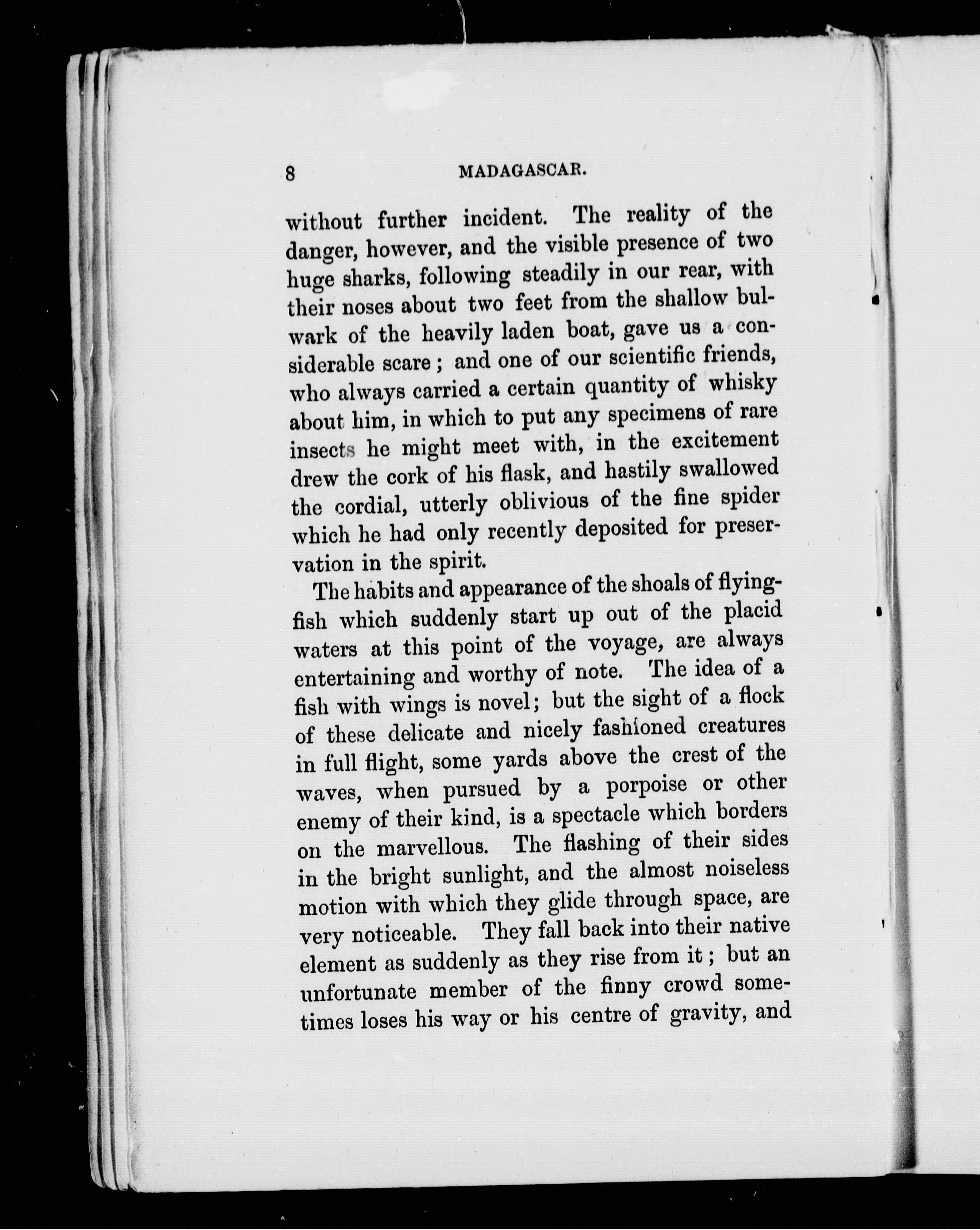 8 MADAGASCAR.

without further incident. The reality of the danger, however, and the visible presence of two huge sharks, following steadily in our rear, with their noses about two feet from the shallow bulwark of the heavily laden boat, gave us a considerable scare; and one of our scientific friends, who always carried a certain quantity of whisky about him, in which to put any specimens of rare insects he might meet with, in the excitement drew the cork of his flask, and hastily swallowed the cordial, utterly oblivious of the fine spider which he had only recently deposited for preservation in the spirit.

The habits and appearance of the shoals of flying-fish which suddenly start up out of the placid waters at this point of the voyage, are always entertaining and worthy of note. The idea of a fish with wings is novel; but the sight of a flock of these delicate and nicely fashioned creatures in full flight, some yards above the crest of the waves, when pursued by a porpoise or other enemy of their kind, is a spectacle which borders on the marvellous. The flashing of their sides in the bright sunlight, and the almost noiseless motion with which they glide through space, are very noticeable. They fall back into their native element as suddenly as they rise from it; but an unfortunate member of the finny crowd sometimes loses his way or his centre of gravity, and